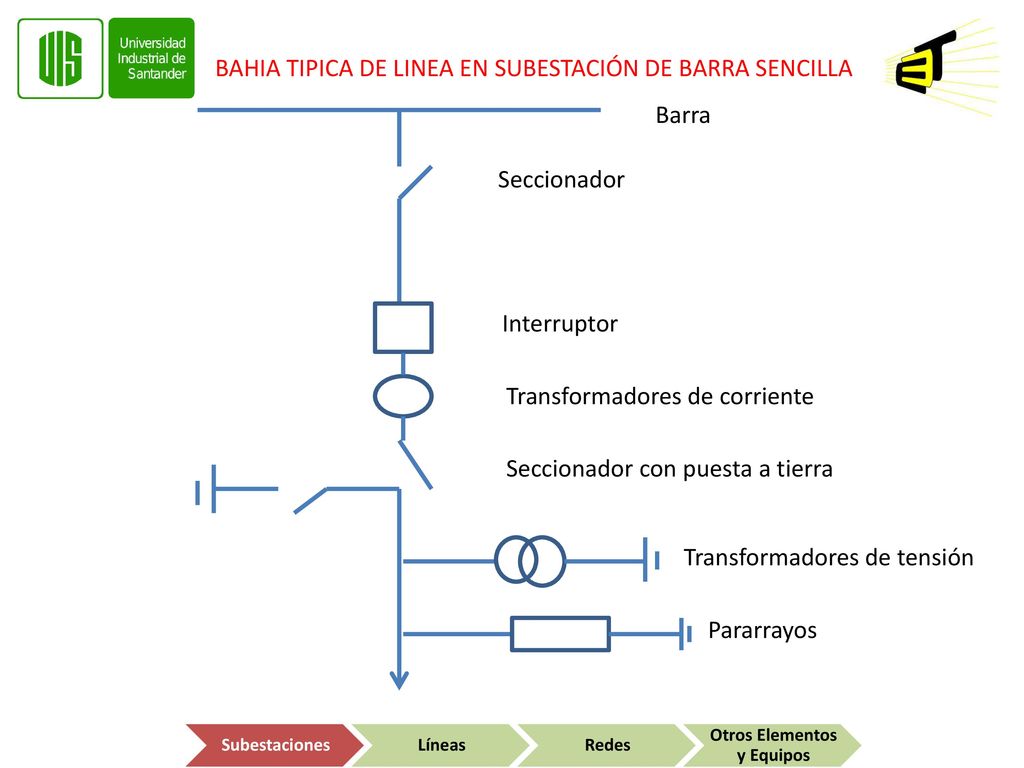 UIS

Universidad Industrial de Santander

BAHIA TIPICA DE LINEA EN SUBESTACIÓN DE BARRA SENCILLA

ET

Barra

Seccionador

Interruptor

Transformadores de corriente

Seccionador con puesta a tierra

Transformadores de tensión

Pararrayos

Subestaciones

Líneas

Redes

Otros Elementos y Equipos